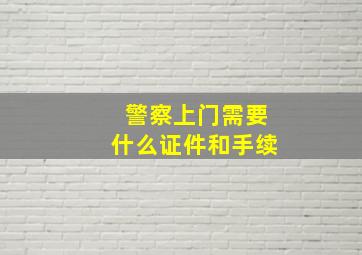 警察上门需要
什么证件和手续